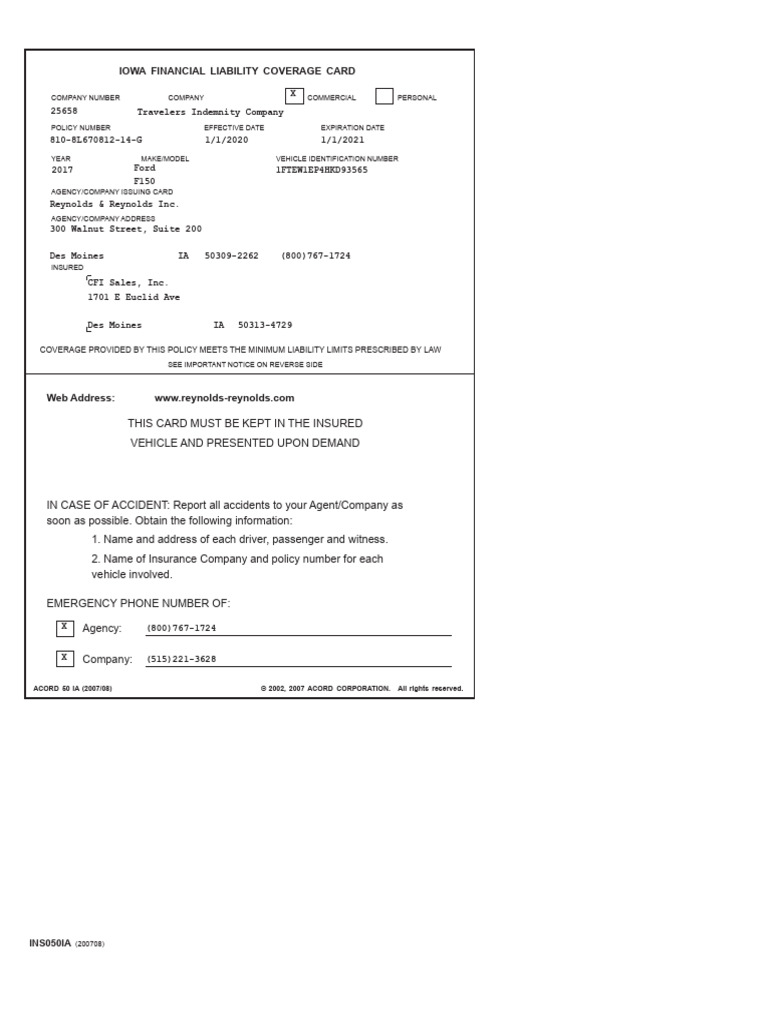 IOWA FINANCIAL LIABILITY COVERAGE CARD

COMPANY NUMBER
25658

COMPANY
Travelers Indemnity Company

X COMMERCIAL

PERSONAL

POLICY NUMBER
810-8L670812-14-G

EFFECTIVE DATE
1/1/2020

EXPIRATION DATE
1/1/2021

YEAR
2017

MAKE/MODEL
Ford
F150

VEHICLE IDENTIFICATION NUMBER
1FTEW1EP4HKD93565

AGENCY/COMPANY ISSUING CARD
Reynolds & Reynolds Inc.

AGENCY/COMPANY ADDRESS
300 Walnut Street, Suite 200

Des Moines IA 50309-2262 (800)767-1724

INSURED
CFI Sales, Inc.
1701 E Euclid Ave

Des Moines IA 50313-4729

COVERAGE PROVIDED BY THIS POLICY MEETS THE MINIMUM LIABILITY LIMITS PRESCRIBED BY LAW
SEE IMPORTANT NOTICE ON REVERSE SIDE

Web Address: www.reynolds-reynolds.com

THIS CARD MUST BE KEPT IN THE INSURED VEHICLE AND PRESENTED UPON DEMAND

IN CASE OF ACCIDENT: Report all accidents to your Agent/Company as soon as possible. Obtain the following information:

1. Name and address of each driver, passenger and witness.

2. Name of Insurance Company and policy number for each vehicle involved.

EMERGENCY PHONE NUMBER OF:

X Agency: (800)767-1724

X Company: (515)221-3628

ACORD 50 IA (2007/08)

© 2002, 2007 ACORD CORPORATION. All rights reserved.

INS050IA (200708)